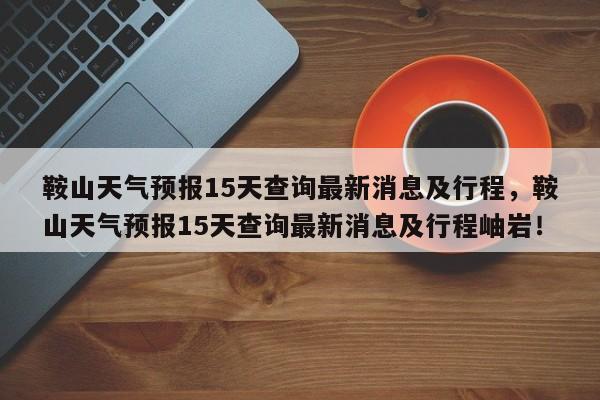 鞍山天气预报15天查询最新消息及行程，鞍山天气预报15天查询最新消息及行程岫岩！